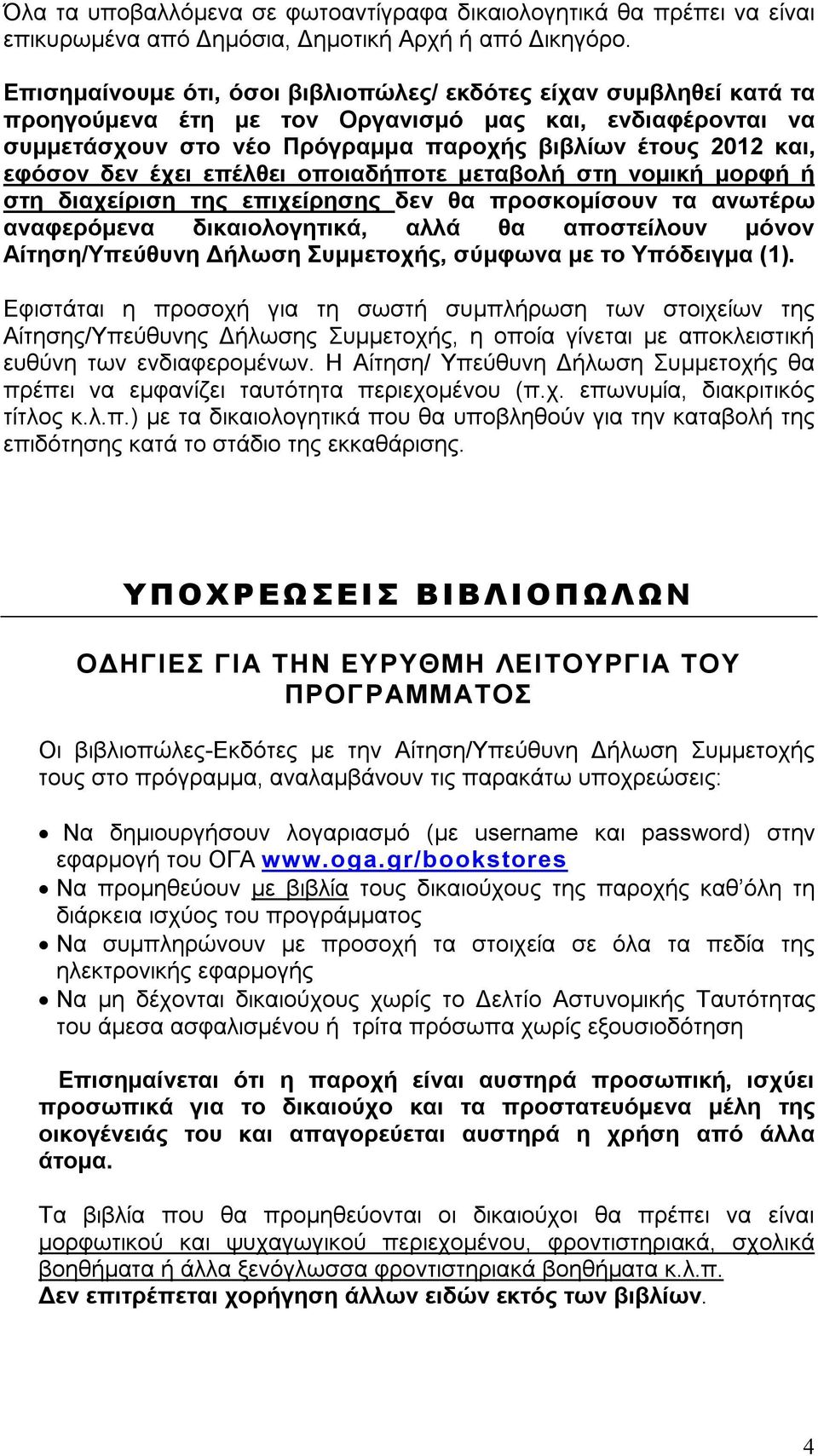 Όλα τα υποβαλλόμενα σε φωτοαντίγραφα δικαιολογητικά θα πρέπει να είναι επικυρωμένα από Δημόσια, Δημοτική Αρχή ή από Δικηγόρο.

Επισημαίνουμε ότι, όσοι βιβλιοπώλες/ εκδότες είχαν συμβληθεί κατά τα προηγούμενα έτη με τον Οργανισμό μας και, ενδιαφέρονται να συμμετάσχουν στο νέο Πρόγραμμα παροχής βιβλίων έτους 2012 και, εφόσον δεν έχει επέλθει οποιαδήποτε μεταβολή στη νομική μορφή ή στη διαχείριση της επιχείρησης δεν θα προσκομίσουν τα ανωτέρω αναφερόμενα δικαιολογητικά, αλλά θα αποστείλουν μόνον Αίτηση/Υπεύθυνη Δήλωση Συμμετοχής, σύμφωνα με το Υπόδειγμα (1).

Εφιστάται η προσοχή για τη σωστή συμπλήρωση των στοιχείων της Αίτησης/Υπεύθυνης Δήλωσης Συμμετοχής, η οποία γίνεται με αποκλειστική ευθύνη των ενδιαφερομένων. Η Αίτηση/ Υπεύθυνη Δήλωση Συμμετοχής θα πρέπει να εμφανίζει ταυτότητα περιεχομένου (π.χ. επωνυμία, διακριτικός τίτλος κ.λ.π.) με τα δικαιολογητικά που θα υποβληθούν για την καταβολή της επιδότησης κατά το στάδιο της εκκαθάρισης.

ΥΠΟΧΡΕΩΣΕΙΣ ΒΙΒΛΙΟΠΩΛΩΝ

ΟΔΗΓΙΕΣ ΓΙΑ ΤΗΝ ΕΥΡΥΘΜΗ ΛΕΙΤΟΥΡΓΙΑ ΤΟΥ ΠΡΟΓΡΑΜΜΑΤΟΣ

Οι βιβλιοπώλες-Εκδότες με την Αίτηση/Υπεύθυνη Δήλωση Συμμετοχής τους στο πρόγραμμα, αναλαμβάνουν τις παρακάτω υποχρεώσεις:

• Να δημιουργήσουν λογαριασμό (με username και password) στην εφαρμογή του ΟΓΑ www.oga.gr/bookstores
• Να προμηθεύουν με βιβλία τους δικαιούχους της παροχής καθ'όλη τη διάρκεια ισχύος του προγράμματος
• Να συμπληρώνουν με προσοχή τα στοιχεία σε όλα τα πεδία της ηλεκτρονικής εφαρμογής
• Να μη δέχονται δικαιούχους χωρίς το Δελτίο Αστυνομικής Ταυτότητας του άμεσα ασφαλισμένου ή τρίτα πρόσωπα χωρίς εξουσιοδότηση

Επισημαίνεται ότι η παροχή είναι αυστηρά προσωπική, ισχύει προσωπικά για το δικαιούχο και τα προστατευόμενα μέλη της οικογένειάς του και απαγορεύεται αυστηρά η χρήση από άλλα άτομα.

Τα βιβλία που θα προμηθεύονται οι δικαιούχοι θα πρέπει να είναι μορφωτικού και ψυχαγωγικού περιεχομένου, φροντιστηριακά, σχολικά βοηθήματα ή άλλα ξενόγλωσσα φροντιστηριακά βοηθήματα κ.λ.π.
Δεν επιτρέπεται χορήγηση άλλων ειδών εκτός των βιβλίων.

4